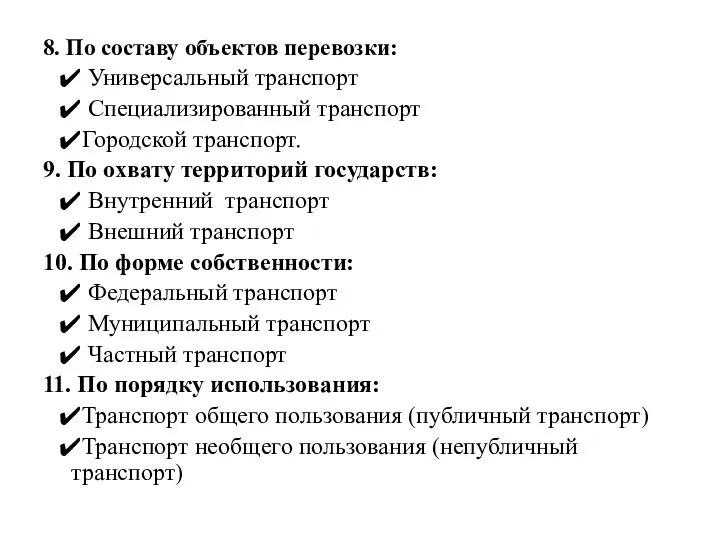 8. По составу объектов перевозки:
✔ Универсальный транспорт
✔ Специализированный транспорт
✔Городской транспорт.
9. По охвату территорий государств:
✔ Внутренний транспорт
✔ Внешний транспорт
10. По форме собственности:
✔ Федеральный транспорт
✔ Муниципальный транспорт
✔ Частный транспорт
11. По порядку использования:
✔Транспорт общего пользования (публичный транспорт)
✔Транспорт необщего пользования (непубличный транспорт)